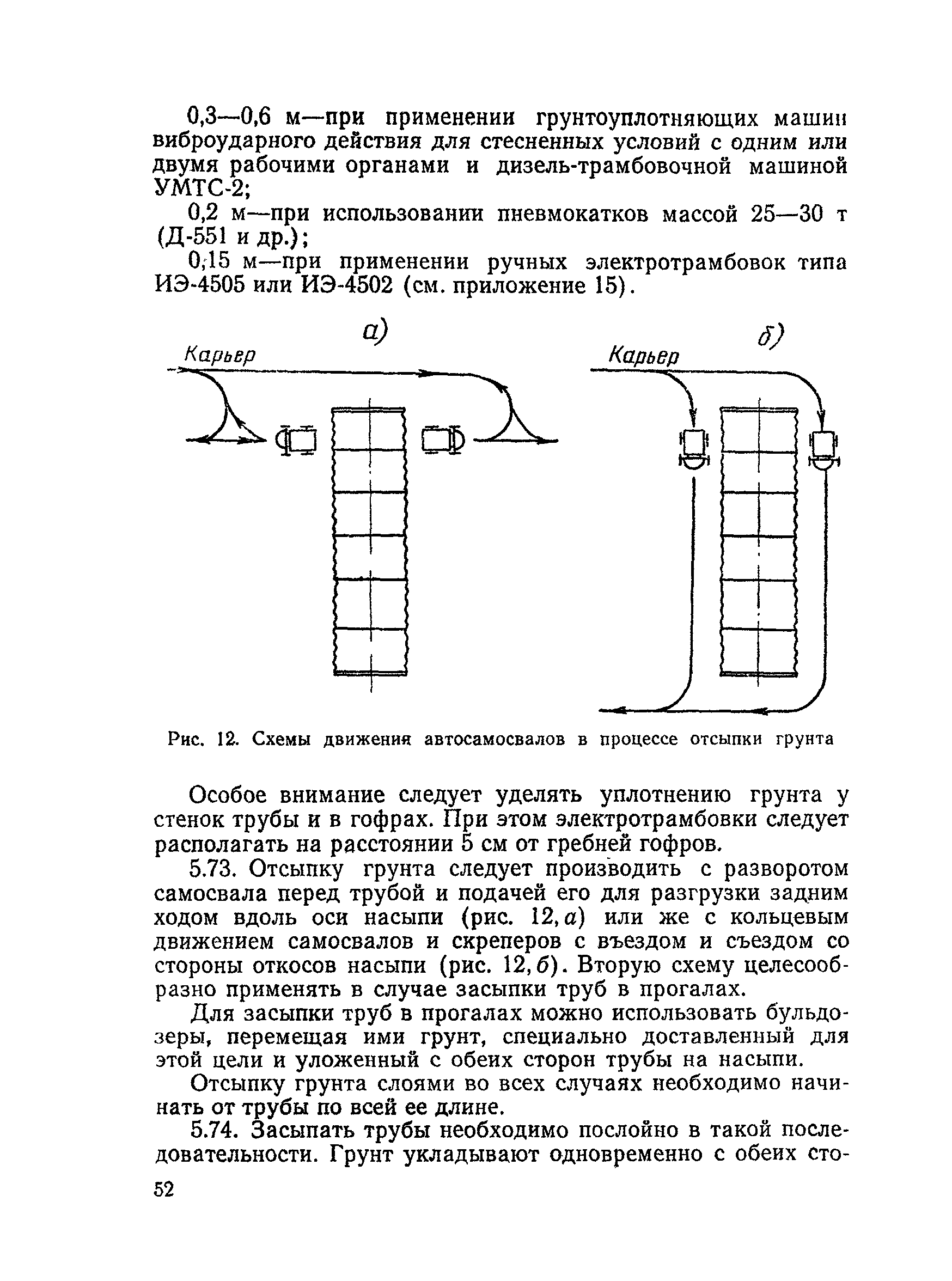 0,3—0,6 м—при применении грунтоуплотняющих машин виброударного действия для стесненных условий с одним или двумя рабочими органами и дизель-трамбовочной машиной УМТС-2;

0,2 м—при использовании пневмокатков массой 25—30 т (Д-551 и др.);

0,15 м—при применении ручных электротрамбовок типа ИЭ-4505 или ИЭ-4502 (см. приложение 15).

а)

Карьер

б)

Карьер

Рис. 12. Схемы движения автосамосвалов в процессе отсыпки грунта

Особое внимание следует уделять уплотнению грунта у стенок трубы и в гофрах. При этом электротрамбовки следует располагать на расстоянии 5 см от гребней гофров.

5.73. Отсыпку грунта следует производить с разворотом самосвала перед трубой и подачей его для разгрузки задним ходом вдоль оси насыпи (рис. 12, а) или же с кольцевым движением самосвалов и скреперов с въездом и съездом со стороны откосов насыпи (рис. 12, б). Вторую схему целесообразно применять в случае засыпки труб в прогалах.

Для засыпки труб в прогалах можно использовать бульдозеры, перемещая ими грунт, специально доставленный для этой цели и уложенный с обеих сторон трубы на насыпи.

Отсыпку грунта слоями во всех случаях необходимо начинать от трубы по всей ее длине.

5.74. Засыпать трубы необходимо послойно в такой последовательности. Грунт укладывают одновременно с обеих сто-

52